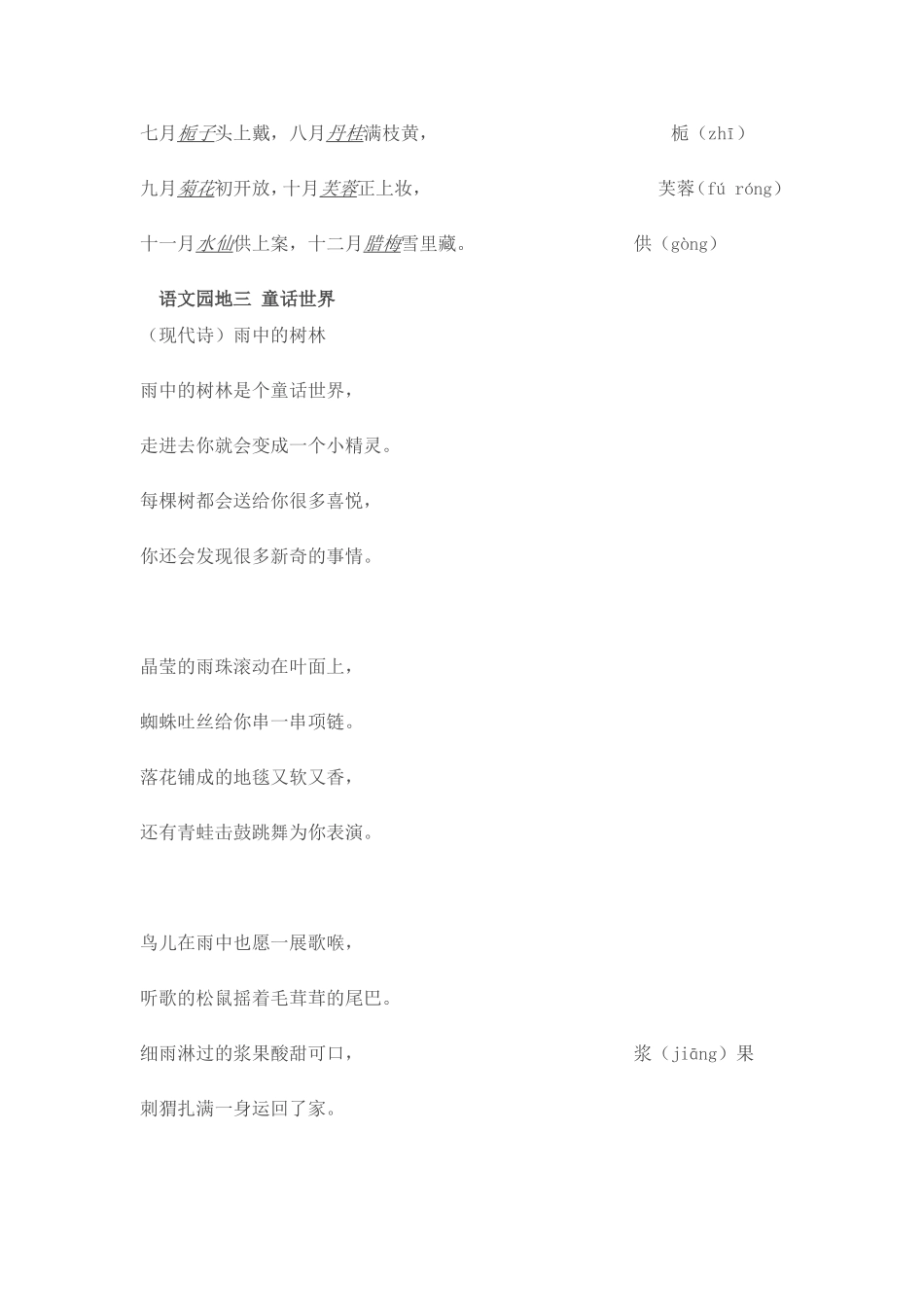 七月栀子头上戴，八月丹桂满枝黄，　　栀（zhī）

九月菊花初开放，十月芙蓉正上妆，　　芙蓉（fú róng）

十一月水仙供上案，十二月腊梅雪里藏。　　供（gòng）

语文园地三 童话世界

（现代诗）雨中的树林

雨中的树林是个童话世界，

走进去你就会变成一个小精灵。

每棵树都会送给你很多喜悦，

你还会发现很多新奇的事情。

晶莹的雨珠滚动在叶面上，

蜘蛛吐丝给你串一串项链。

落花铺成的地毯又软又香，

还有青蛙击鼓跳舞为你表演。

鸟儿在雨中也愿一展歌喉，

听歌的松鼠摇着毛茸茸的尾巴。

细雨淋过的浆果酸甜可口，　　浆（jiāng）果

刺猬扎满一身运回了家。